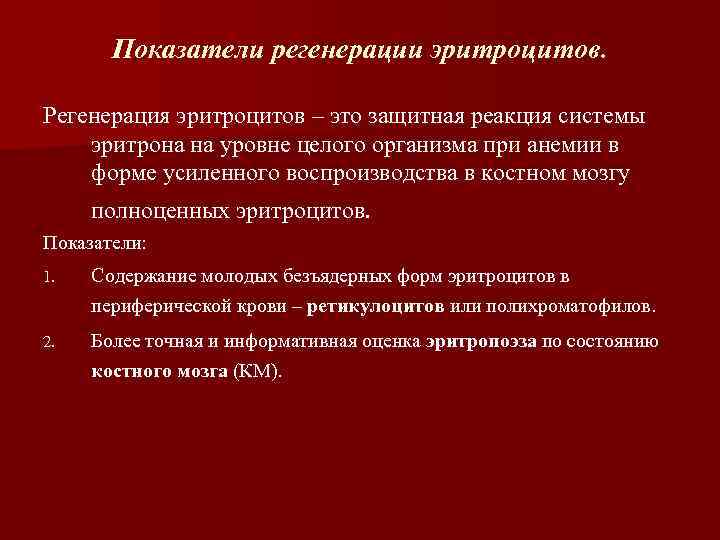 Показатели регенерации эритроцитов.

Регенерация эритроцитов – это защитная реакция системы эритрона на уровне целого организма при анемии в форме усиленного воспроизводства в костном мозгу полноценных эритроцитов.

Показатели:

1. Содержание молодых безъядерных форм эритроцитов в периферической крови – ретикулоцитов или полихроматофилов.

2. Более точная и информативная оценка эритропоэза по состоянию костного мозга (КМ).